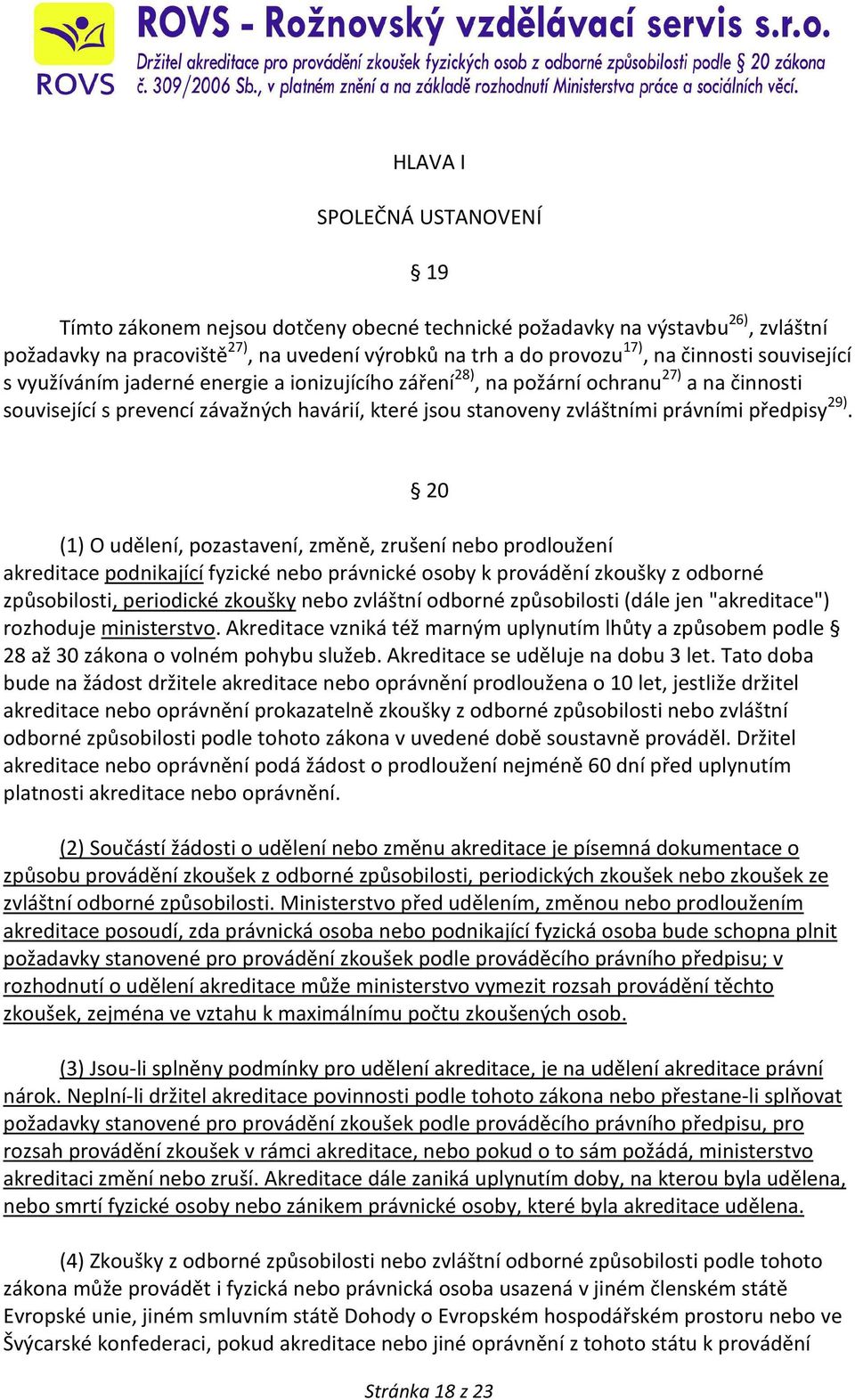 ROVS

ROVS - Rožnovský vzdělávací servis s.r.o.

Držitel akreditace pro provádění zkoušek fyzických osob z odborné způsobilosti podle § 20 zákona č. 309/2006 Sb., v platném znění a na základě rozhodnutí Ministerstva práce a sociálních věcí.

HLAVA I

SPOLEČNÁ USTANOVENÍ

§ 19

Tímto zákonem nejsou dotčeny obecné technické požadavky na výstavbu$^{26)}$, zvláštní požadavky na pracoviště$^{27)}$, na uvedení výrobků na trh a do provozu$^{17)}$, na činnosti související s využíváním jaderné energie a ionizujícího záření$^{28)}$, na požární ochranu$^{27)}$ a na činnosti související s prevencí závažných havárií, které jsou stanoveny zvláštními právními předpisy$^{29)}$.

§ 20

(1) O udělení, pozastavení, změně, zrušení nebo prodloužení akreditace podnikající fyzické nebo právnické osoby k provádění zkoušky z odborné způsobilosti, periodické zkoušky nebo zvláštní odborné způsobilosti (dále jen "akreditace") rozhoduje ministerstvo. Akreditace vzniká též marným uplynutím lhůty a způsobem podle § 28 až 30 zákona o volném pohybu služeb. Akreditace se uděluje na dobu 3 let. Tato doba bude na žádost držitele akreditace nebo oprávnění prodloužena o 10 let, jestliže držitel akreditace nebo oprávnění prokazatelně zkoušky z odborné způsobilosti nebo zvláštní odborné způsobilosti podle tohoto zákona v uvedené době soustavně prováděl. Držitel akreditace nebo oprávnění podá žádost o prodloužení nejméně 60 dní před uplynutím platnosti akreditace nebo oprávnění.

(2) Součástí žádosti o udělení nebo změnu akreditace je písemná dokumentace o způsobu provádění zkoušek z odborné způsobilosti, periodických zkoušek nebo zkoušek ze zvláštní odborné způsobilosti. Ministerstvo před udělením, změnou nebo prodloužením akreditace posoudí, zda právnická osoba nebo podnikající fyzická osoba bude schopna plnit požadavky stanovené pro provádění zkoušek podle prováděcího právního předpisu; v rozhodnutí o udělení akreditace může ministerstvo vymezit rozsah provádění těchto zkoušek, zejména ve vztahu k maximálnímu počtu zkoušených osob.

(3) Jsou-li splněny podmínky pro udělení akreditace, je na udělení akreditace právní nárok. Neplní-li držitel akreditace povinnosti podle tohoto zákona nebo přestane-li splňovat požadavky stanovené pro provádění zkoušek podle prováděcího právního předpisu, pro rozsah provádění zkoušek v rámci akreditace, nebo pokud o to sám požádá, ministerstvo akreditaci změní nebo zruší. Akreditace dále zaniká uplynutím doby, na kterou byla udělena, nebo smrtí fyzické osoby nebo zánikem právnické osoby, které byla akreditace udělena.

(4) Zkoušky z odborné způsobilosti nebo zvláštní odborné způsobilosti podle tohoto zákona může provádět i fyzická nebo právnická osoba usazená v jiném členském státě Evropské unie, jiném smluvním státě Dohody o Evropském hospodářském prostoru nebo ve Švýcarské konfederaci, pokud akreditace nebo jiné oprávnění z tohoto státu k provádění

Stránka 18 z 23